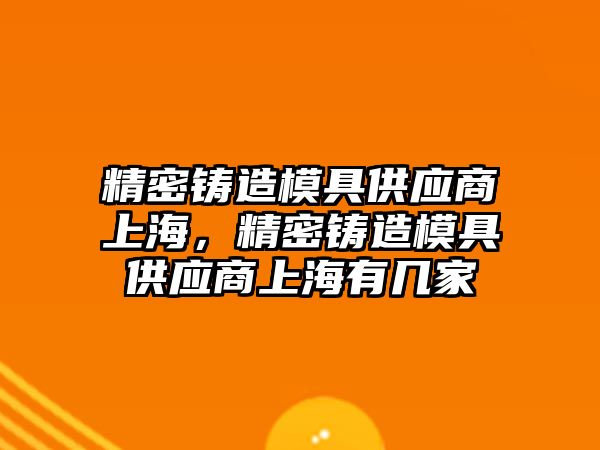 精密铸造模具供应商上海，精密铸造模具供应商上海有几家